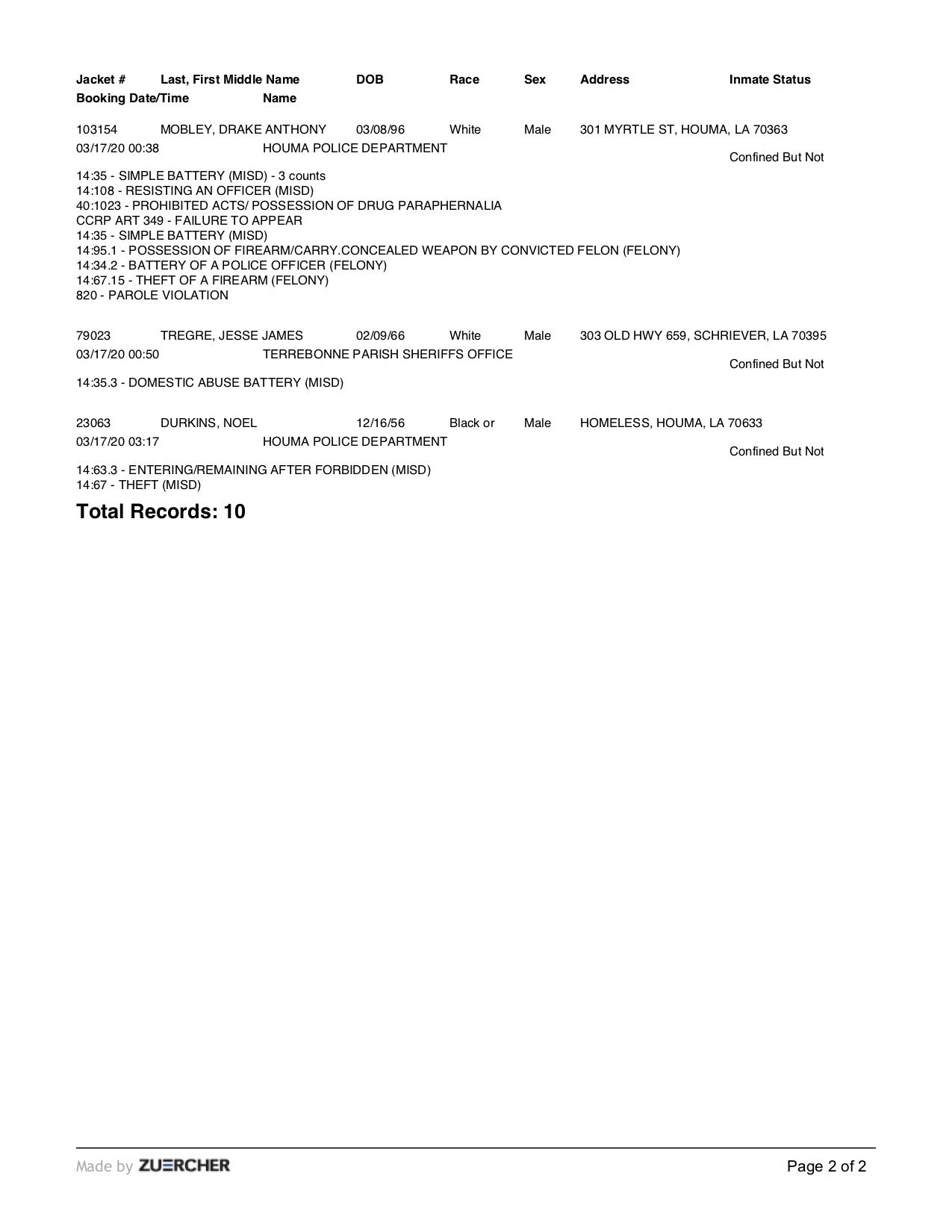 Jacket # Last, First Middle Name DOB Race Sex Address Inmate Status
Booking Date/Time Name

103154 MOBLEY, DRAKE ANTHONY 03/08/96 White Male 301 MYRTLE ST, HOUMA, LA 70363
03/17/20 00:38 HOUMA POLICE DEPARTMENT Confined But Not

14:35 - SIMPLE BATTERY (MISD) - 3 counts
14:108 - RESISTING AN OFFICER (MISD)
40:1023 - PROHIBITED ACTS/ POSSESSION OF DRUG PARAPHERNALIA
CCRP ART 349 - FAILURE TO APPEAR
14:35 - SIMPLE BATTERY (MISD)
14:95.1 - POSSESSION OF FIREARM/CARRY.CONCEALED WEAPON BY CONVICTED FELON (FELONY)
14:34.2 - BATTERY OF A POLICE OFFICER (FELONY)
14:67.15 - THEFT OF A FIREARM (FELONY)
820 - PAROLE VIOLATION

79023 TREGRE, JESSE JAMES 02/09/66 White Male 303 OLD HWY 659, SCHRIEVER, LA 70395
03/17/20 00:50 TERREBONNE PARISH SHERIFFS OFFICE Confined But Not

14:35.3 - DOMESTIC ABUSE BATTERY (MISD)

23063 DURKINS, NOEL 12/16/56 Black or Male HOMELESS, HOUMA, LA 70633
03/17/20 03:17 HOUMA POLICE DEPARTMENT Confined But Not

14:63.3 - ENTERING/REMAINING AFTER FORBIDDEN (MISD)
14:67 - THEFT (MISD)

Total Records: 10

Made by ZUERCHER

Page 2 of 2